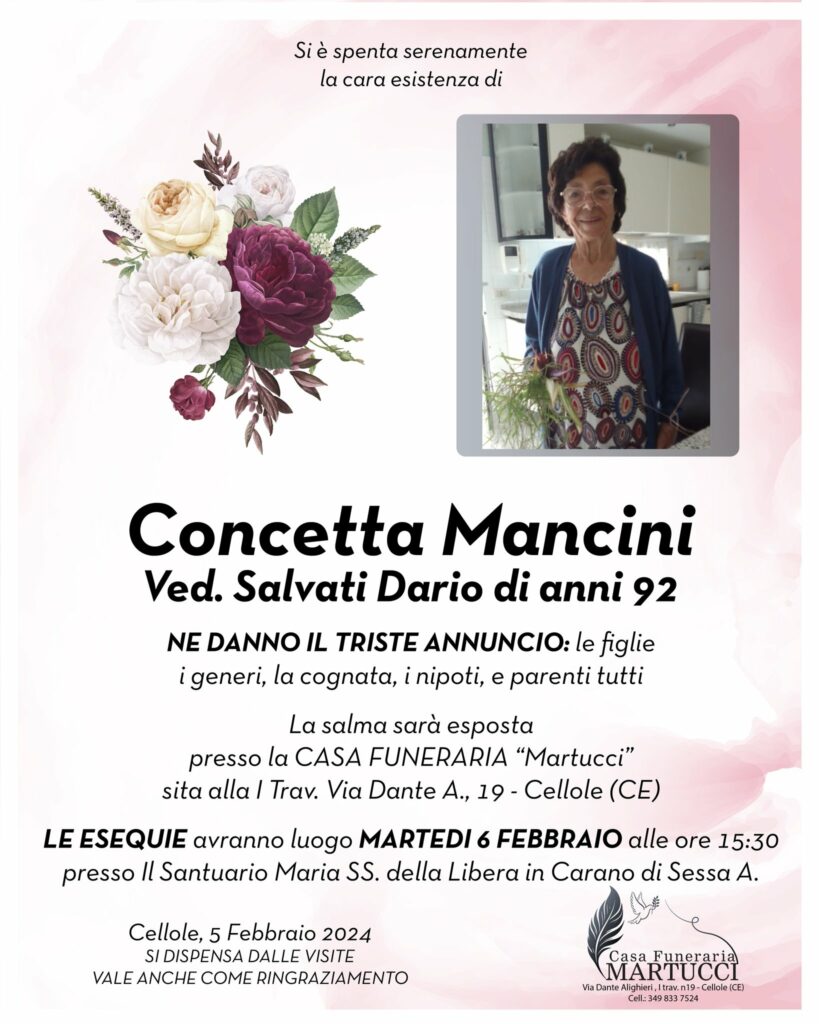 Si è spenta serenamente
la cara esistenza di

Concetta Mancini
Ved. Salvati Dario di anni 92

NE DANNO IL TRISTE ANNUNCIO: le figlie
i generi, la cognata, i nipoti, e parenti tutti

La salma sarà esposta
presso la CASA FUNERARIA "Martucci"
sita alla I Trav. Via Dante A., 19 - Cellole (CE)

LE ESEQUIE avranno luogo MARTEDI 6 FEBBRAIO alle ore 15:30
presso Il Santuario Maria SS. della Libera in Carano di Sessa A.

Cellole, 5 Febbraio 2024
SI DISPENSA DALLE VISITE
VALE ANCHE COME RINGRAZIAMENTO

Casa Funeraria
MARTUCCI
Via Dante Alighieri , I trav. n19 - Cellole (CE)
Cell.: 349 833 7524